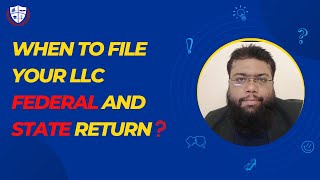 WHEN TO FILE YOUR LLC FEDERAL AND STATE RETURN ?